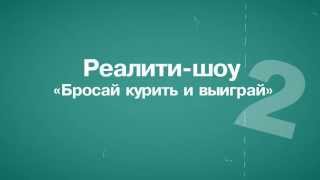 Реалити-шоу
«Бросай курить и выиграй»
2